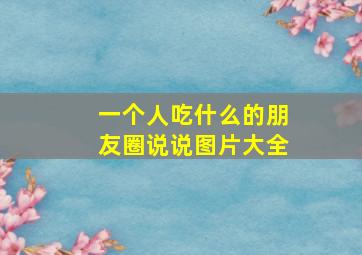 一个人吃什么的朋友圈说说图片大全